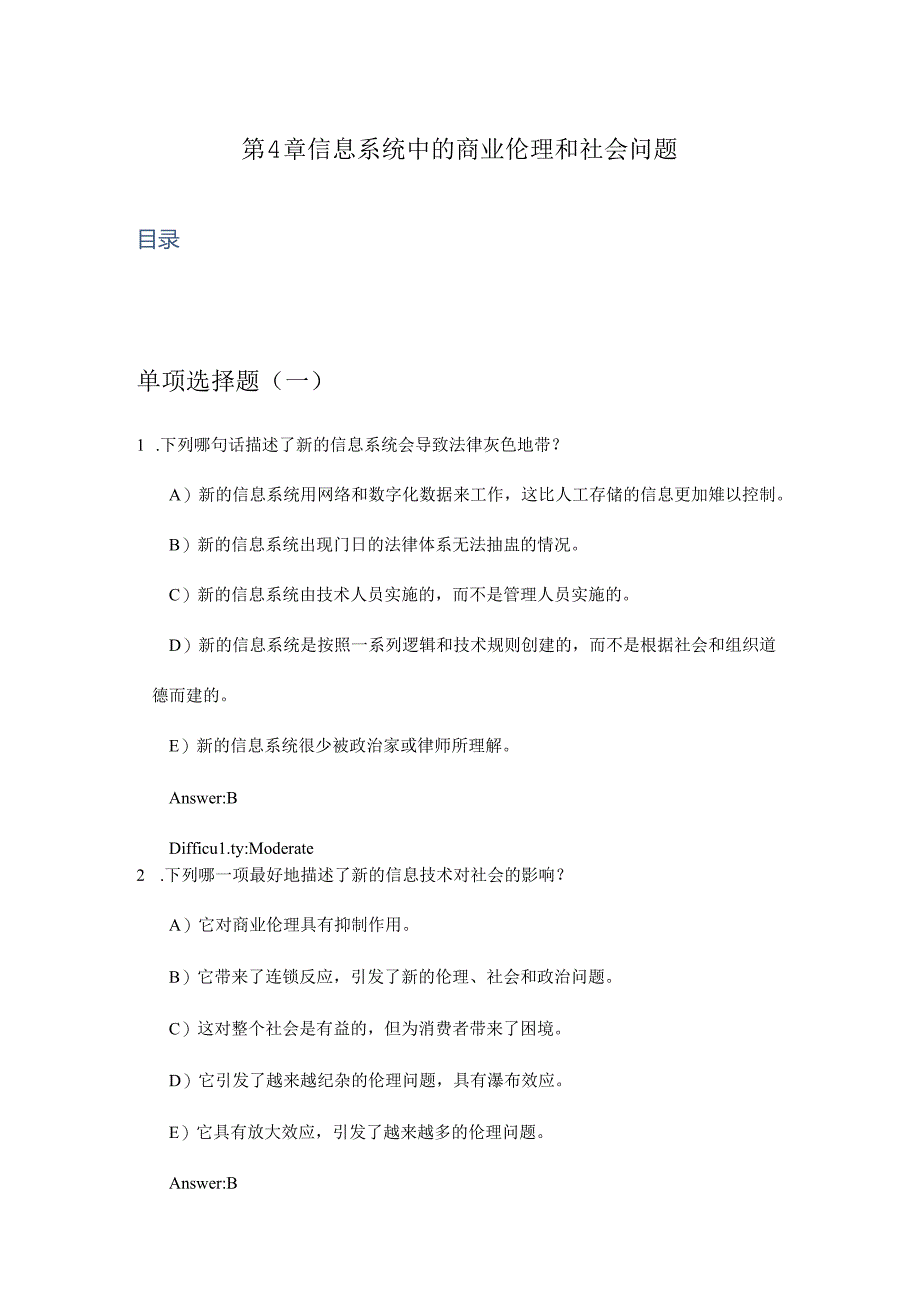 第4章信息系统中的商业伦理和社会问题

目录

单项选择题（一）

1 .下列哪句话描述了新的信息系统会导致法律灰色地带？

A）新的信息系统用网络和数字化数据来工作，这比人工存储的信息更加难以控制。

B）新的信息系统出现门日的法律体系无法抽盅的情况。

C）新的信息系统由技术人员实施的，而不是管理人员实施的。

D）新的信息系统是按照一系列逻辑和技术规则创建的，而不是根据社会和组织道德而建的。

E）新的信息系统很少被政治家或律师所理解。

Answer:B

Difficu1.ty:Moderate

2 .下列哪一项最好地描述了新的信息技术对社会的影响？

A）它对商业伦理具有抑制作用。

B）它带来了连锁反应，引发了新的伦理、社会和政治问题。

C）这对整个社会是有益的，但为消费者带来了困境。

D）它引发了越来越纪杂的伦理问题，具有瀑布效应。

E）它具有放大效应，引发了越来越多的伦理问题。

Answer:B